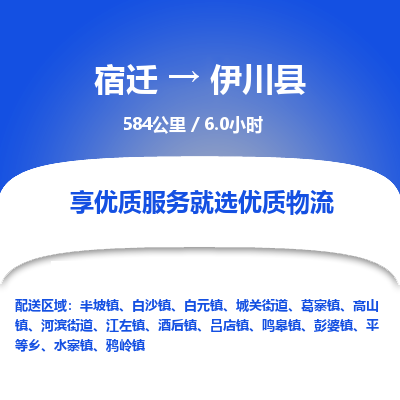 宿迁 → 伊川县

584公里 / 6.0小时

享优质服务就选优质物流

配送区域：半坡镇、白沙镇、白元镇、城关街道、葛寨镇、高山镇、河滨街道、江左镇、酒后镇、吕店镇、鸣皋镇、彭婆镇、平等乡、水寨镇、鸦岭镇